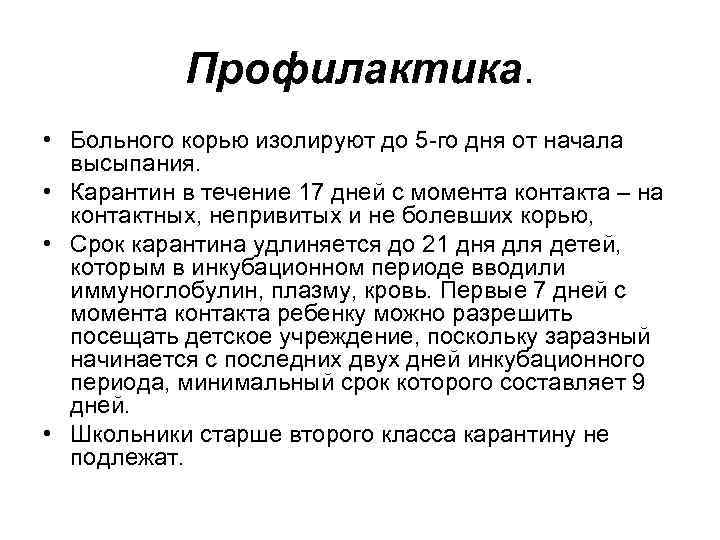 Профилактика.

• Больного корью изолируют до 5-го дня от начала высыпания.

• Карантин в течение 17 дней с момента контакта – на контактных, непривитых и не болевших корью,

• Срок карантина удлиняется до 21 дня для детей, которым в инкубационном периоде вводили иммуноглобулин, плазму, кровь. Первые 7 дней с момента контакта ребенку можно разрешить посещать детское учреждение, поскольку заразный начинается с последних двух дней инкубационного периода, минимальный срок которого составляет 9 дней.

• Школьники старше второго класса карантину не подлежат.